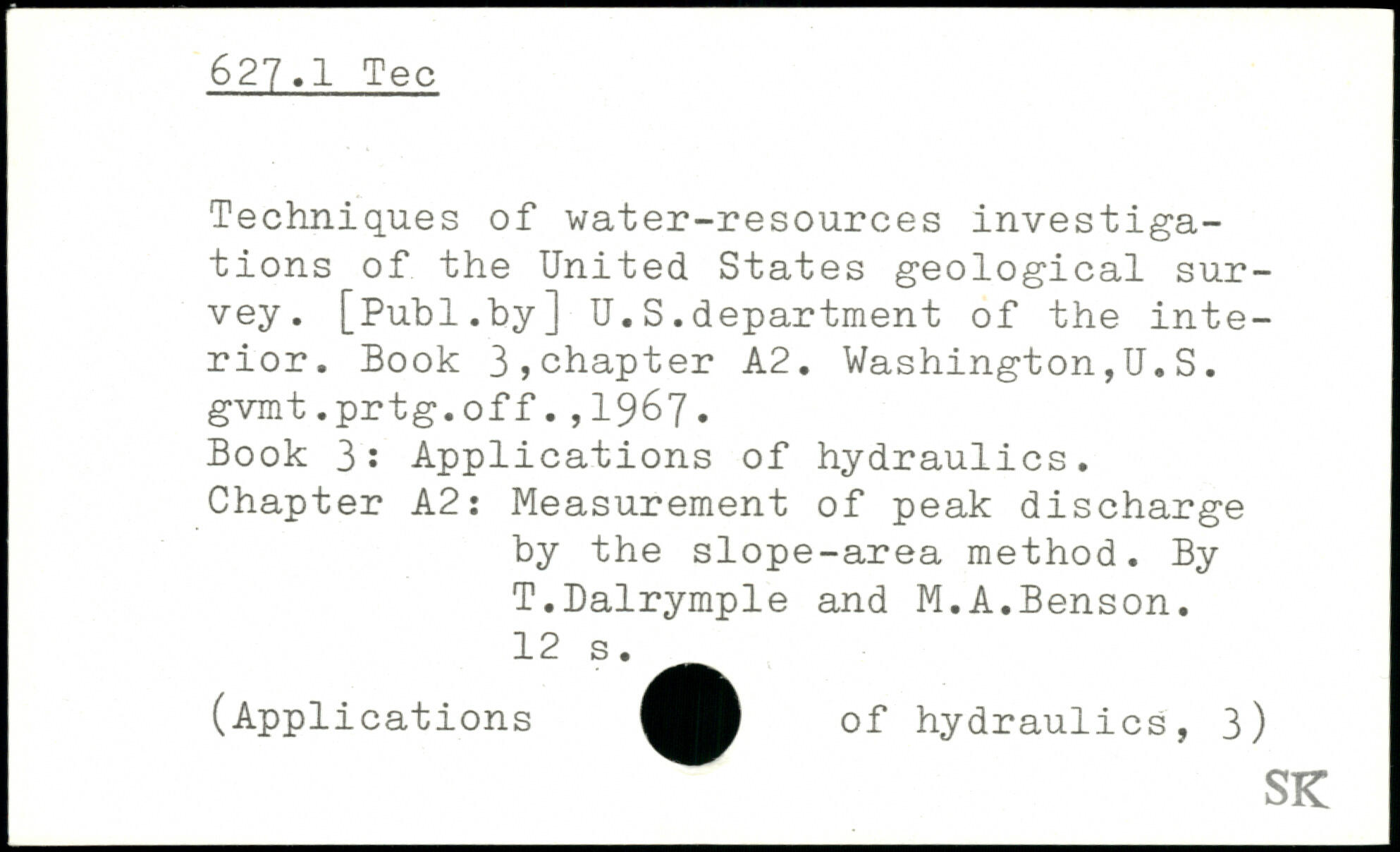 627.1 Tec

Techniques of water-resources investigations of the United States geological survey. [Publ.by] U.S.department of the interior. Book 3,chapter A2. Washington,U.S. gvmt.prtg.off.,1967.
Book 3: Applications of hydraulics.
Chapter A2: Measurement of peak discharge by the slope-area method. By T.Dalrymple and M.A.Benson. 12 s.

(Applications of hydraulics, 3)

SK